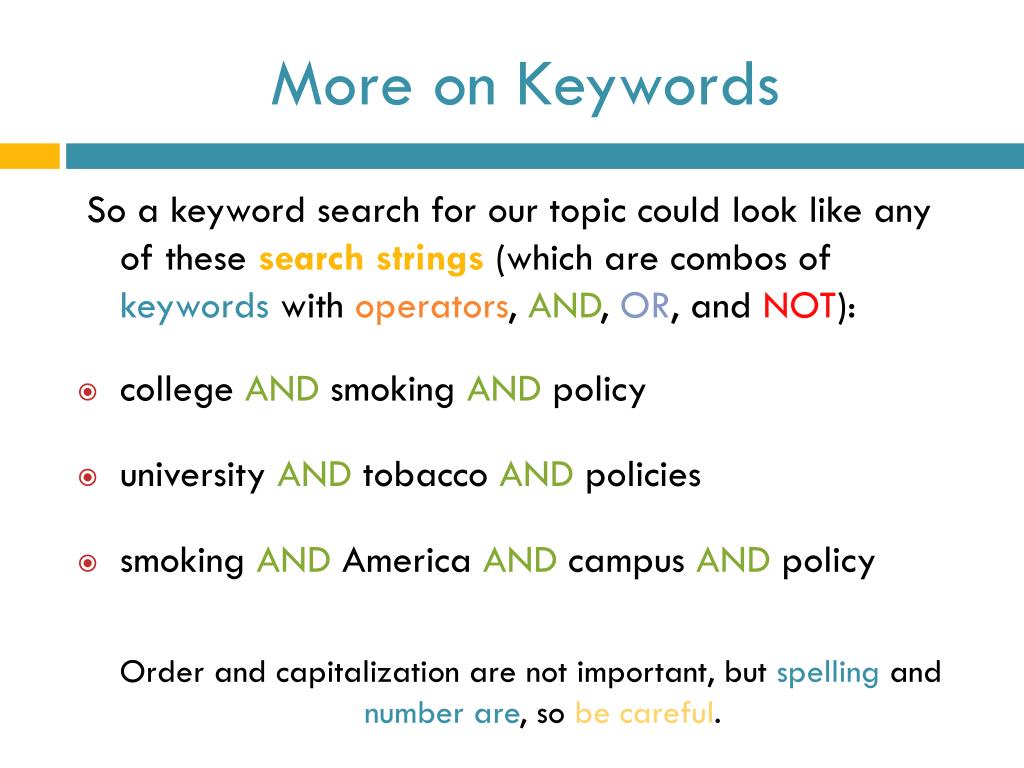 More on Keywords

So a keyword search for our topic could look like any of these search strings (which are combos of keywords with operators, AND, OR, and NOT):

college AND smoking AND policy

university AND tobacco AND policies

smoking AND America AND campus AND policy

Order and capitalization are not important, but spelling and number are, so be careful.